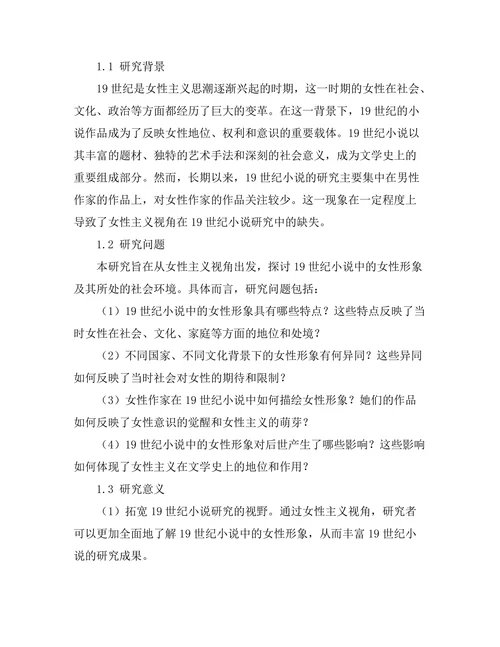 1.1 研究背景

19 世纪是女性主义思潮逐渐兴起的时期，这一时期的女性在社会、文化、政治等方面都经历了巨大的变革。在这一背景下，19 世纪的小说作品成为了反映女性地位、权利和意识的重要载体。19 世纪小说以其丰富的题材、独特的艺术手法和深刻的社会意义，成为文学史上的重要组成部分。然而，长期以来，19 世纪小说的研究主要集中在男性作家的作品上，对女性作家的作品关注较少。这一现象在一定程度上导致了女性主义视角在 19 世纪小说研究中的缺失。

1.2 研究问题

本研究旨在从女性主义视角出发，探讨 19 世纪小说中的女性形象及其所处的社会环境。具体而言，研究问题包括：

（1）19 世纪小说中的女性形象具有哪些特点？这些特点反映了当时女性在社会、文化、家庭等方面的地位和处境？

（2）不同国家、不同文化背景下的女性形象有何异同？这些异同如何反映了当时社会对女性的期待和限制？

（3）女性作家在 19 世纪小说中如何描绘女性形象？她们的作品如何反映了女性意识的觉醒和女性主义的萌芽？

（4）19 世纪小说中的女性形象对后世产生了哪些影响？这些影响如何体现了女性主义在文学史上的地位和作用？

1.3 研究意义

（1）拓宽 19 世纪小说研究的视野。通过女性主义视角，研究者可以更加全面地了解 19 世纪小说中的女性形象，从而丰富 19 世纪小说的研究成果。